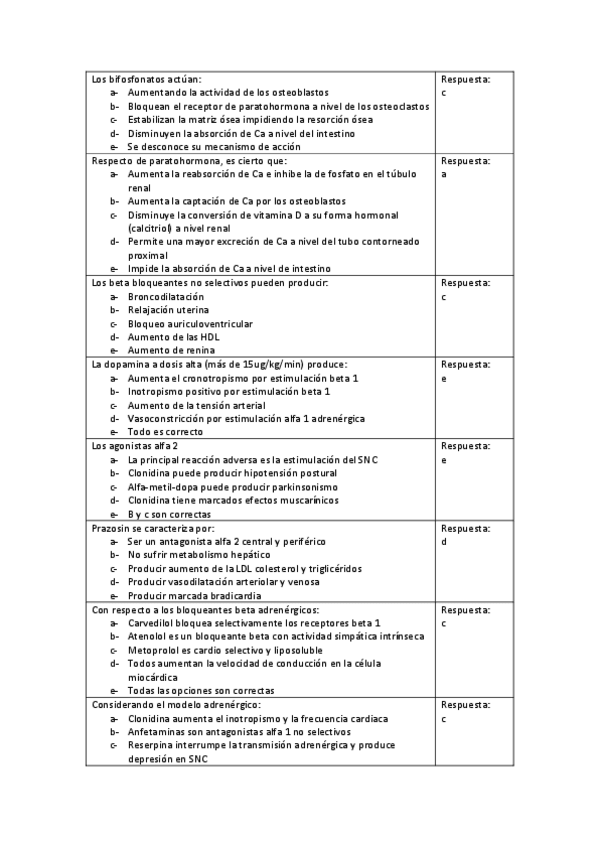 | | |
|---|---|
| Los bifosfonatos actúan:<br>a- Aumentando la actividad de los osteoblastos<br>b- Bloquean el receptor de paratohormona a nivel de los osteoclastos<br>c- Estabilizan la matriz ósea impidiendo la resorción ósea<br>d- Disminuyen la absorción de Ca a nivel del intestino<br>e- Se desconoce su mecanismo de acción | Respuesta: c |
| Respecto de paratohormona, es cierto que:<br>a- Aumenta la reabsorción de Ca e inhibe la de fosfato en el túbulo renal<br>b- Aumenta la captación de Ca por los osteoblastos<br>c- Disminuye la conversión de vitamina D a su forma hormonal (calcitriol) a nivel renal<br>d- Permite una mayor excreción de Ca a nivel del tubo contorneado proximal<br>e- Impide la absorción de Ca a nivel de intestino | Respuesta: a |
| Los beta bloqueantes no selectivos pueden producir:<br>a- Broncodilatación<br>b- Relajación uterina<br>c- Bloqueo auriculoventricular<br>d- Aumento de las HDL<br>e- Aumento de renina | Respuesta: c |
| La dopamina a dosis alta (más de 15ug/kg/min) produce:<br>a- Aumenta el cronotropismo por estimulación beta 1<br>b- Inotropismo positivo por estimulación beta 1<br>c- Aumento de la tensión arterial<br>d- Vasoconstricción por estimulación alfa 1 adrenérgica<br>e- Todo es correcto | Respuesta: e |
| Los agonistas alfa 2<br>a- La principal reacción adversa es la estimulación del SNC<br>b- Clonidina puede producir hipotensión postural<br>c- Alfa-metil-dopa puede producir parkinsonismo<br>d- Clonidina tiene marcados efectos muscarínicos<br>e- B y c son correctas | Respuesta: e |
| Prazosin se caracteriza por:<br>a- Ser un antagonista alfa 2 central y periférico<br>b- No sufrir metabolismo hepático<br>c- Producir aumento de la LDL colesterol y triglicéridos<br>d- Producir vasodilatación arteriolar y venosa<br>e- Producir marcada bradicardia | Respuesta: d |
| Con respecto a los bloqueantes beta adrenérgicos:<br>a- Carvedilol bloquea selectivamente los receptores beta 1<br>b- Atenolol es un bloqueante beta con actividad simpática intrínseca<br>c- Metoprolol es cardio selectivo y liposoluble<br>d- Todos aumentan la velocidad de conducción en la célula miocárdica<br>e- Todas las opciones son correctas | Respuesta: c |
| Considerando el modelo adrenérgico:<br>a- Clonidina aumenta el inotropismo y la frecuencia cardiaca<br>b- Anfetaminas son antagonistas alfa 1 no selectivos<br>c- Reserpina interrumpe la transmisión adrenérgica y produce depresión en SNC | Respuesta: c |